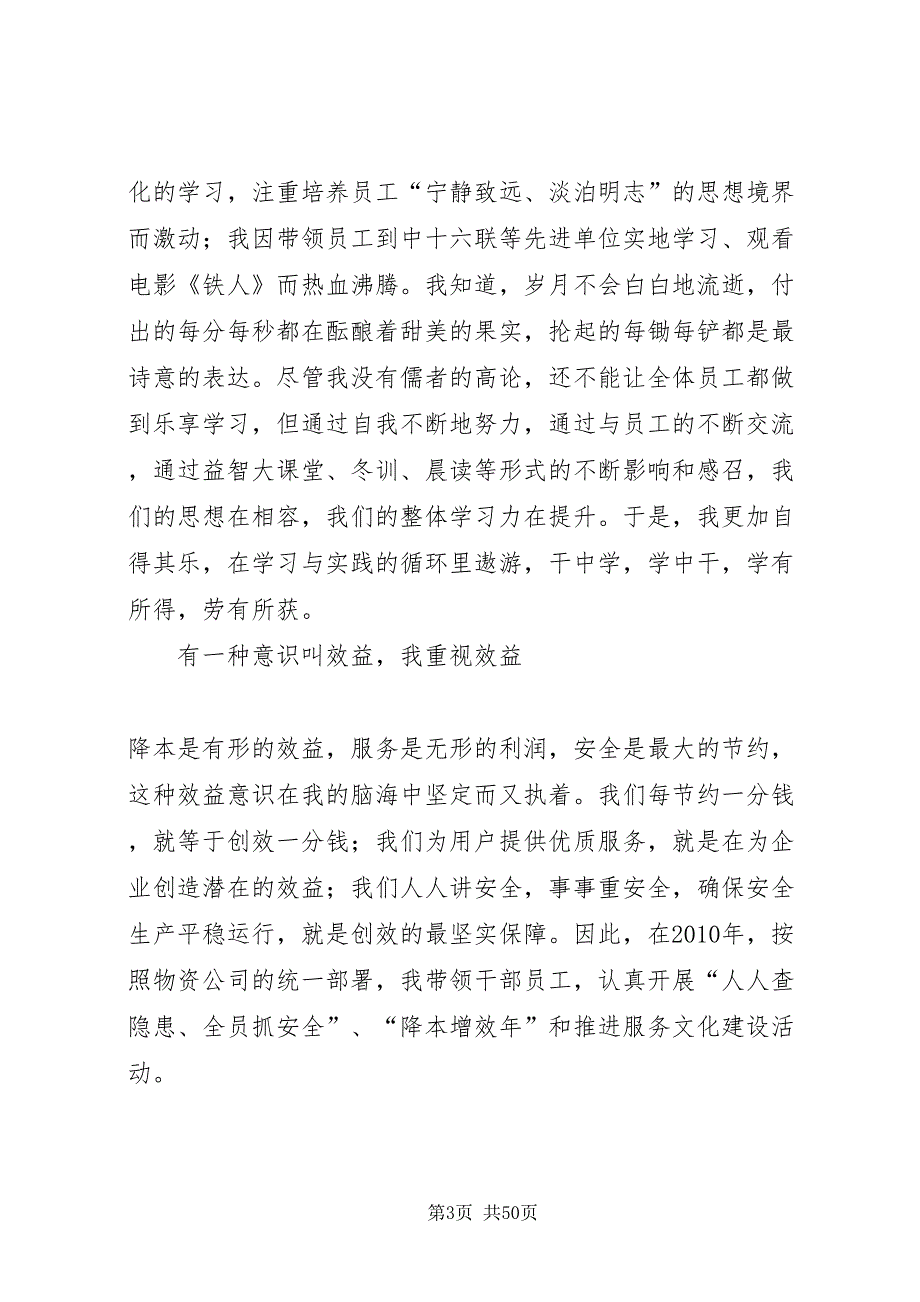 化的学习，注重培养员工“宁静致远、淡泊明志”的思想境界而激动；我因带领员工到中十六联等先进单位实地学习、观看电影《铁人》而热血沸腾。我知道，岁月不会白白地流逝，付出的每分每秒都在酝酿着甜美的果实，抡起的每锄每铲都是最诗意的表达。尽管我没有儒者的高论，还不能让全体员工都做到乐享学习，但通过自我不断地努力，通过与员工的不断交流，通过益智大课堂、冬训、晨读等形式的不断影响和感召，我们的思想在相容，我们的整体学习力在提升。于是，我更加自得其乐，在学习与实践的循环里遨游，干中学，学中干，学有所得，劳有所获。

有一种意识叫效益，我重视效益

降本是有形的效益，服务是无形的利润，安全是最大的节约，这种效益意识在我的脑海中坚定而又执着。我们每节约一分钱，就等于创效一分钱；我们为用户提供优质服务，就是在为企业创造潜在的效益；我们人人讲安全，事事重安全，确保安全生产平稳运行，就是创效的最坚实保障。因此，在2010年，按照物资公司的统一部署，我带领干部员工，认真开展“人人查隐患、全员抓安全”、“降本增效年”和推进服务文化建设活动。

第3页 共50页